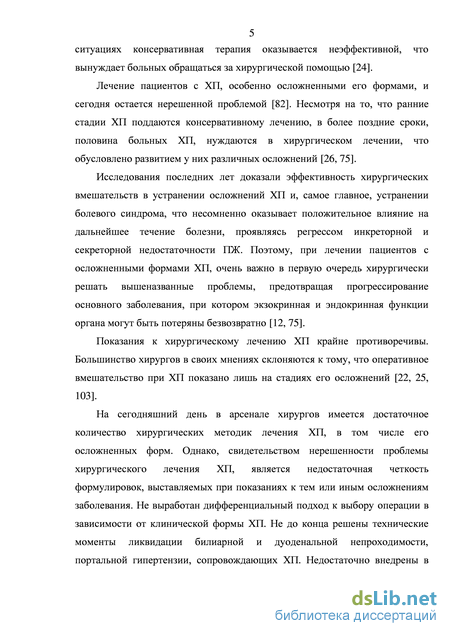 5

ситуациях консервативная терапия оказывается неэффективной, что вынуждает больных обращаться за хирургической помощью [24].

Лечение пациентов с ХП, особенно осложненными его формами, и сегодня остается нерешенной проблемой [82]. Несмотря на то, что ранние стадии ХП поддаются консервативному лечению, в более поздние сроки, половина больных ХП, нуждаются в хирургическом лечении, что обусловлено развитием у них различных осложнений [26, 75].

Исследования последних лет доказали эффективность хирургических вмешательств в устранении осложнений ХП и, самое главное, устранении болевого синдрома, что несомненно оказывает положительное влияние на дальнейшее течение болезни, проявляясь регрессом инкреторной и секреторной недостаточности ПЖ. Поэтому, при лечении пациентов с осложненными формами ХП, очень важно в первую очередь хирургически решать вышеназванные проблемы, предотвращая прогрессирование основного заболевания, при котором экзокринная и эндокринная функции органа могут быть потеряны безвозвратно [12, 75].

Показания к хирургическому лечению ХП крайне противоречивы. Большинство хирургов в своих мнениях склоняются к тому, что оперативное вмешательство при ХП показано лишь на стадиях его осложнений [22, 25, 103].

На сегодняшний день в арсенале хирургов имеется достаточное количество хирургических методик лечения ХП, в том числе его осложненных форм. Однако, свидетельством нерешенности проблемы хирургического лечения ХП, является недостаточная четкость формулировок, выставляемых при показаниях к тем или иным осложнениям заболевания. Не выработан дифференциальный подход к выбору операции в зависимости от клинической формы ХП. Не до конца решены технические моменты ликвидации билиарной и дуоденальной непроходимости, портальной гипертензии, сопровождающих ХП. Недостаточно внедрены в

dsLib.net
библиотека диссертаций